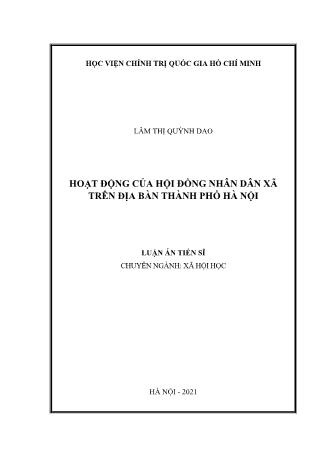 HỌC VIỆN CHÍNH TRỊ QUỐC GIA HỒ CHÍ MINH

LÂM THỊ QUỲNH DAO

HOẠT ĐỘNG CỦA HỘI ĐỒNG NHÂN DÂN XÃ TRÊN ĐỊA BÀN THÀNH PHỐ HÀ NỘI

LUẬN ÁN TIẾN SĨ
CHUYÊN NGÀNH: XÃ HỘI HỌC

HÀ NỘI - 2021